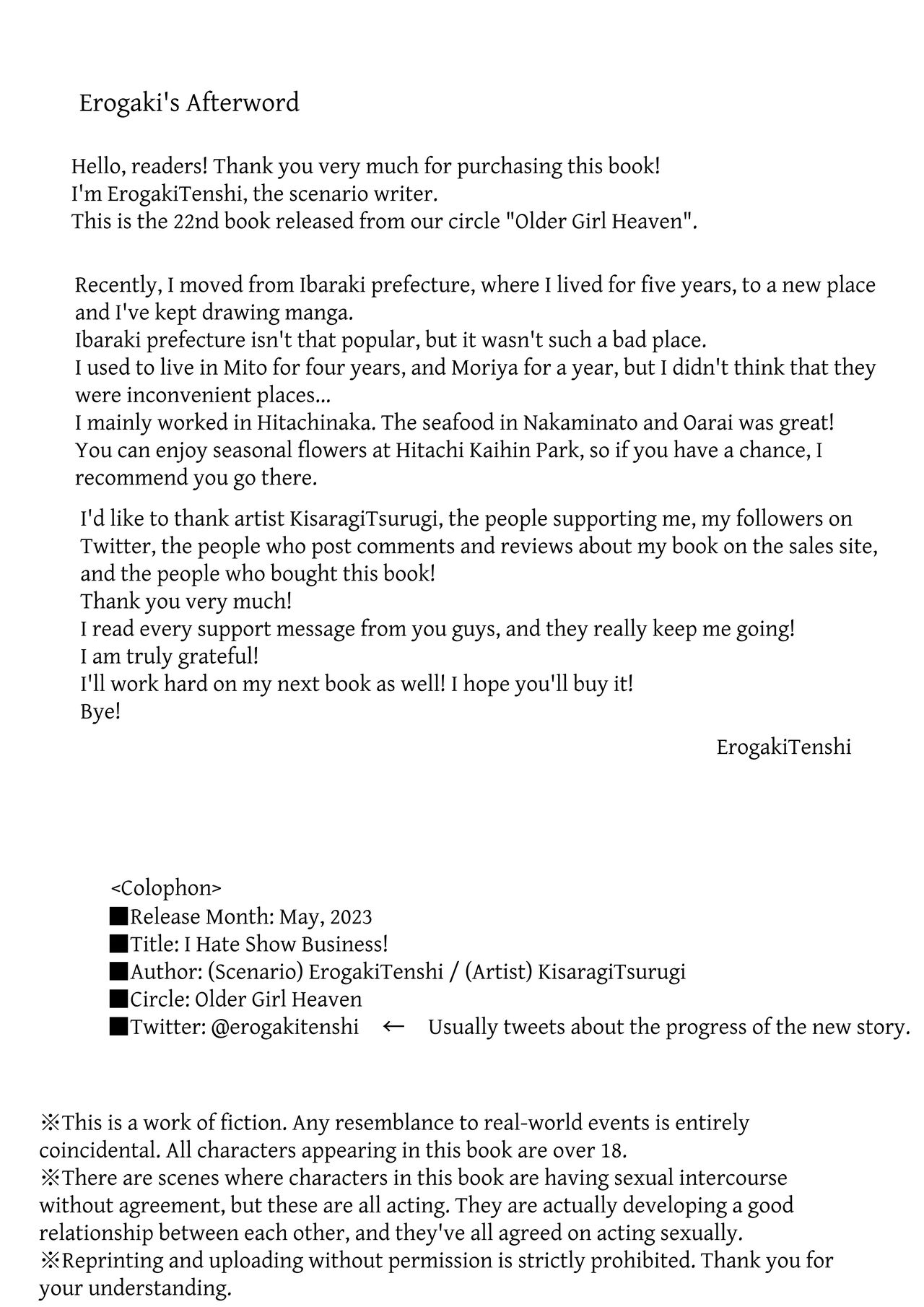 Erogaki's Afterword

Hello, readers! Thank you very much for purchasing this book!
I'm ErogakiTenshi, the scenario writer.
This is the 22nd book released from our circle "Older Girl Heaven".

Recently, I moved from Ibaraki prefecture, where I lived for five years, to a new place and I've kept drawing manga.
Ibaraki prefecture isn't that popular, but it wasn't such a bad place.
I used to live in Mito for four years, and Moriya for a year, but I didn't think that they were inconvenient places...
I mainly worked in Hitachinaka. The seafood in Nakaminato and Oarai was great!
You can enjoy seasonal flowers at Hitachi Kaihin Park, so if you have a chance, I recommend you go there.

I'd like to thank artist KisaragiTsurugi, the people supporting me, my followers on Twitter, the people who post comments and reviews about my book on the sales site, and the people who bought this book!
Thank you very much!
I read every support message from you guys, and they really keep me going!
I am truly grateful!
I'll work hard on my next book as well! I hope you'll buy it!
Bye!

ErogakiTenshi

<Colophon>
■Release Month: May, 2023
■Title: I Hate Show Business!
■Author: (Scenario) ErogakiTenshi / (Artist) KisaragiTsurugi
■Circle: Older Girl Heaven
■Twitter: @erogakitenshi ← Usually tweets about the progress of the new story.

※This is a work of fiction. Any resemblance to real-world events is entirely coincidental. All characters appearing in this book are over 18.
※There are scenes where characters in this book are having sexual intercourse without agreement, but these are all acting. They are actually developing a good relationship between each other, and they've all agreed on acting sexually.
※Reprinting and uploading without permission is strictly prohibited. Thank you for your understanding.